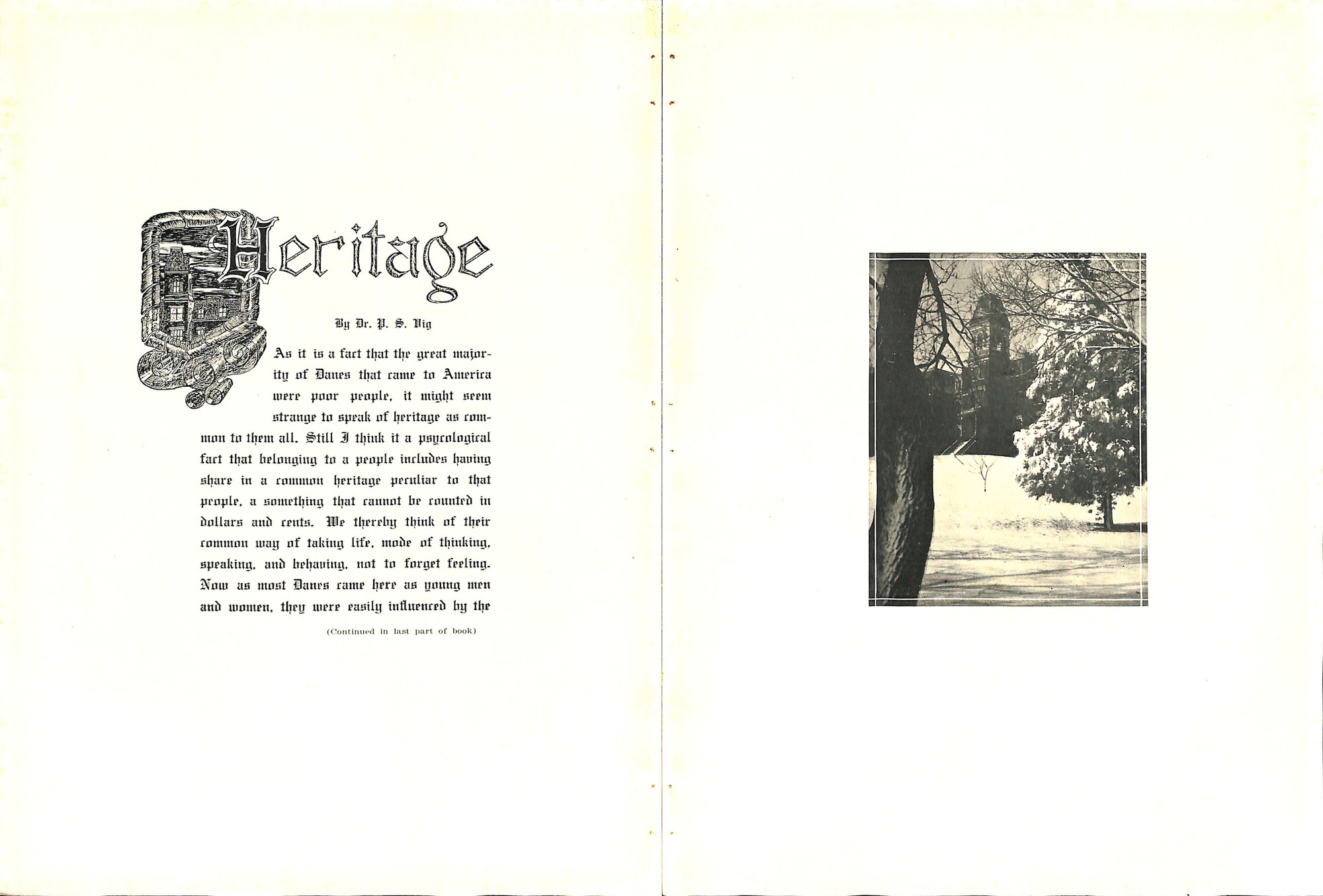 Heritage

By Dr. P. S. Vig

As it is a fact that the great majority of Danes that came to America were poor people, it might seem strange to speak of heritage as common to them all. Still I think it a psycological fact that belonging to a people includes having share in a common heritage peculiar to that people, a something that cannot be counted in dollars and cents. We thereby think of their common way of taking life, mode of thinking, speaking, and behaving, not to forget feeling. Now as most Danes came here as young men and women, they were easily influenced by the

(Continued in last part of book)